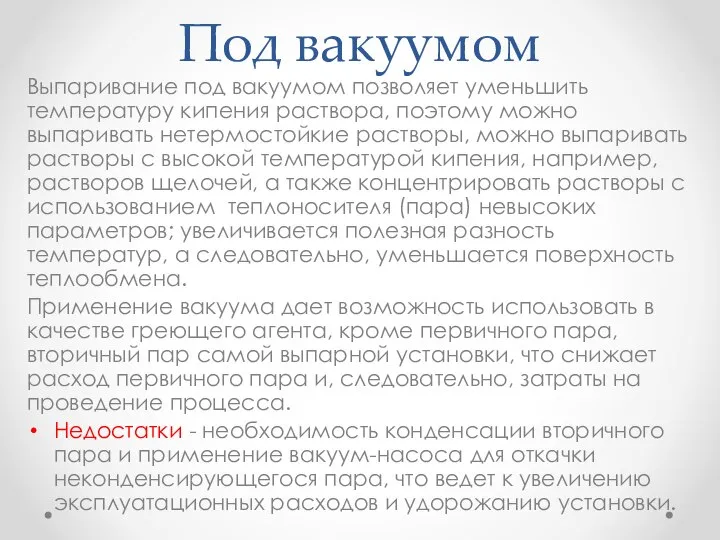 Под вакуумом

Выпаривание под вакуумом позволяет уменьшить температуру кипения раствора, поэтому можно выпаривать нетермостойкие растворы, можно выпаривать растворы с высокой температурой кипения, например, растворов щелочей, а также концентрировать растворы с использованием теплоносителя (пара) невысоких параметров; увеличивается полезная разность температур, а следовательно, уменьшается поверхность теплообмена.

Применение вакуума дает возможность использовать в качестве греющего агента, кроме первичного пара, вторичный пар самой выпарной установки, что снижает расход первичного пара и, следовательно, затраты на проведение процесса.

• Недостатки - необходимость конденсации вторичного пара и применение вакуум-насоса для откачки неконденсирующегося пара, что ведет к увеличению эксплуатационных расходов и удорожанию установки.